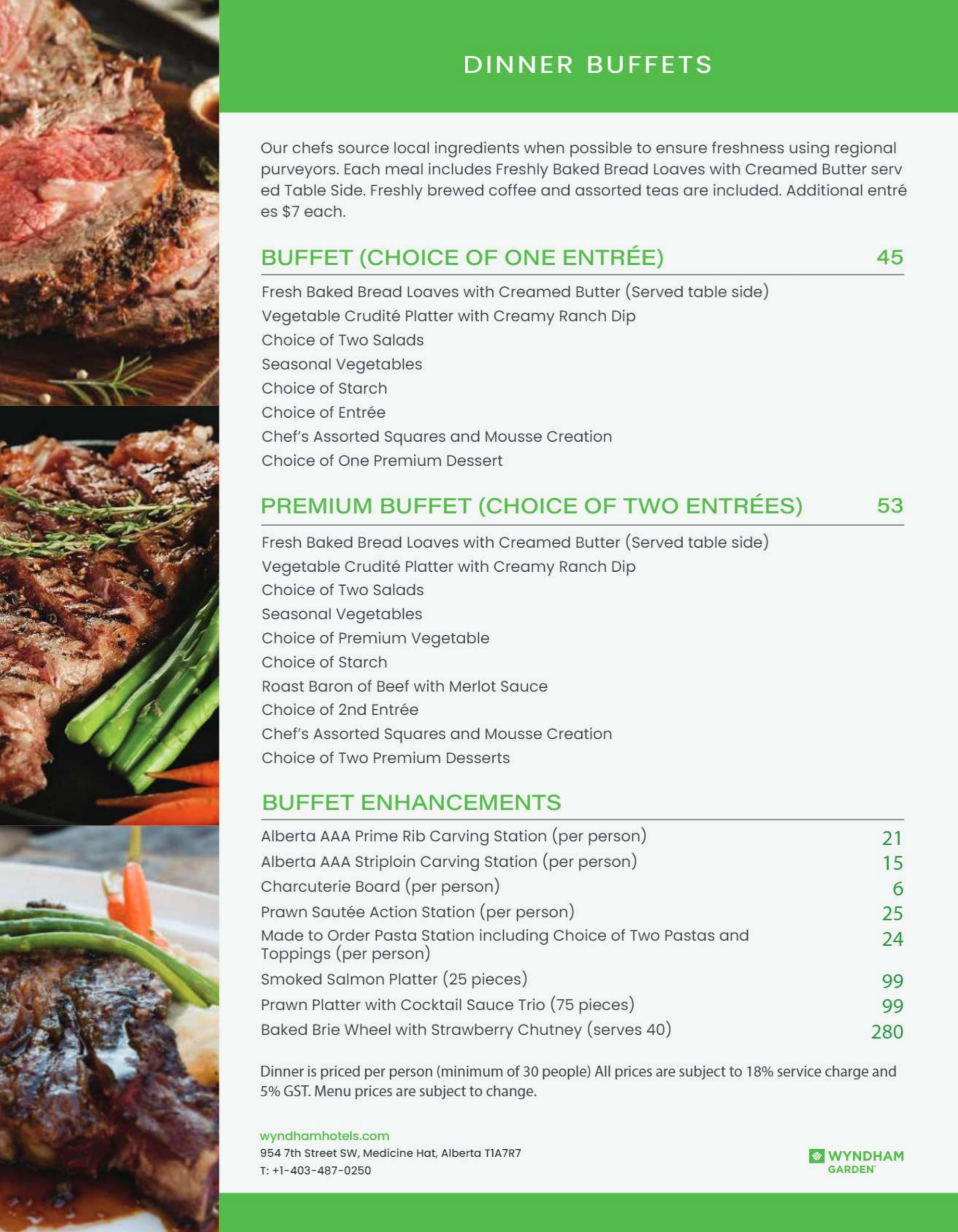 DINNER BUFFETS

Our chefs source local ingredients when possible to ensure freshness using regional purveyors. Each meal includes Freshly Baked Bread Loaves with Creamed Butter serv ed Table Side. Freshly brewed coffee and assorted teas are included. Additional entré es $7 each.

BUFFET (CHOICE OF ONE ENTRÉE) 45

Fresh Baked Bread Loaves with Creamed Butter (Served table side)
Vegetable Crudité Platter with Creamy Ranch Dip
Choice of Two Salads
Seasonal Vegetables
Choice of Starch
Choice of Entrée
Chef's Assorted Squares and Mousse Creation
Choice of One Premium Dessert

PREMIUM BUFFET (CHOICE OF TWO ENTRÉES) 53

Fresh Baked Bread Loaves with Creamed Butter (Served table side)
Vegetable Crudité Platter with Creamy Ranch Dip
Choice of Two Salads
Seasonal Vegetables
Choice of Premium Vegetable
Choice of Starch
Roast Baron of Beef with Merlot Sauce
Choice of 2nd Entrée
Chef's Assorted Squares and Mousse Creation
Choice of Two Premium Desserts

BUFFET ENHANCEMENTS

Alberta AAA Prime Rib Carving Station (per person) 21
Alberta AAA Striploin Carving Station (per person) 15
Charcuterie Board (per person) 6
Prawn Sautée Action Station (per person) 25
Made to Order Pasta Station including Choice of Two Pastas and Toppings (per person) 24
Smoked Salmon Platter (25 pieces) 99
Prawn Platter with Cocktail Sauce Trio (75 pieces) 99
Baked Brie Wheel with Strawberry Chutney (serves 40) 280

Dinner is priced per person (minimum of 30 people) All prices are subject to 18% service charge and 5% GST. Menu prices are subject to change.

wyndhamhotels.com
954 7th Street SW, Medicine Hat, Alberta T1A7R7
T: +1-403-487-0250

WYNDHAM
GARDEN